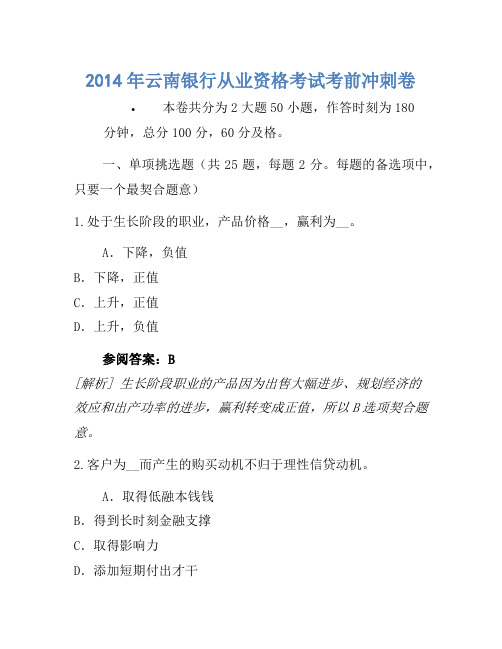 2014年云南银行从业资格考试考前冲刺卷

• 本卷共分为2大题50小题，作答时刻为180分钟，总分100分，60分及格。

一、单项挑选题（共25题，每题2分。每题的备选项中，只要一个最契合题意）

1.处于生长阶段的职业，产品价格__，赢利为__。

A. 下降，负值

B. 下降，正值

C. 上升，正值

D. 上升，负值

参阅答案：B

[解析] 生长阶段职业的产品因为出售大幅进步、规划经济的效应和出产功率的进步，赢利转变成正值，所以B选项契合题意。

2.客户为__而产生的购买动机不归于理性信贷动机。

A. 取得低融本钱钱

B. 得到长时刻金融支撑

C. 取得影响力

D. 添加短期付出才干